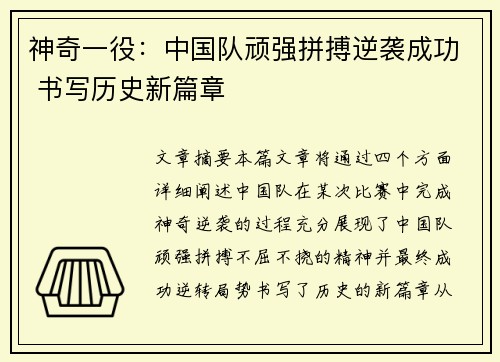 神奇一役：中国队顽强拼搏逆袭成功 书写历史新篇章

文章摘要本篇文章将通过四个方面详细阐述中国队在某次比赛中完成神奇逆袭的过程充分展现了中国队顽强拼搏不屈不挠的精神并最终成功逆转局势书写了历史的新篇章从